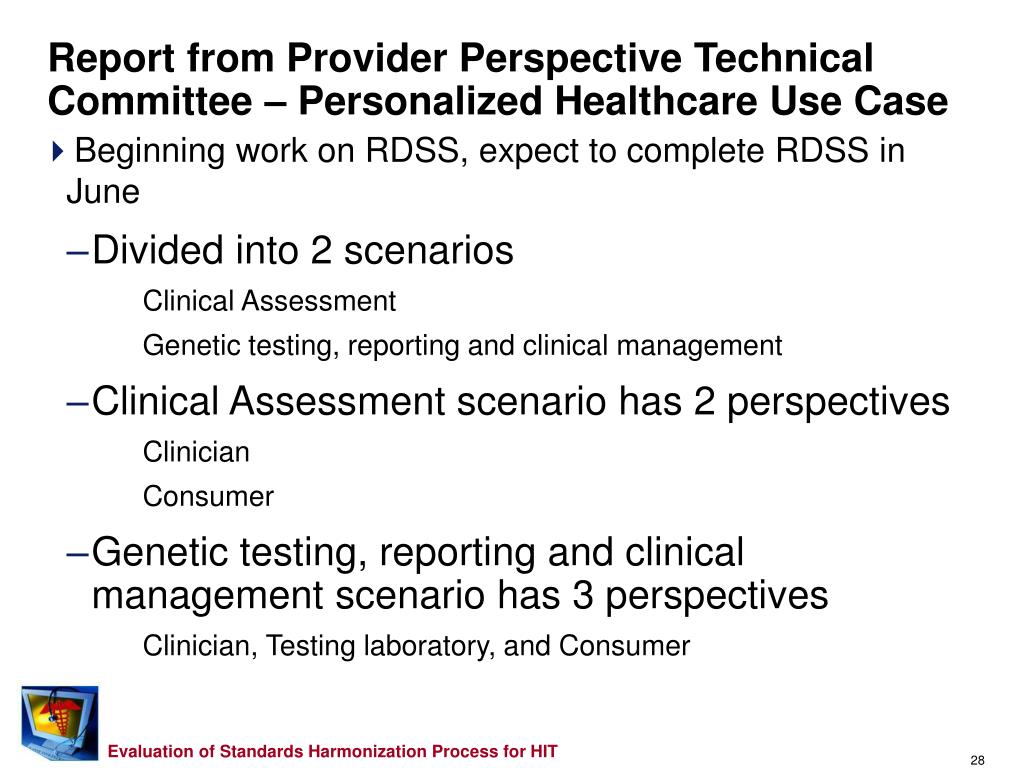 Report from Provider Perspective Technical Committee – Personalized Healthcare Use Case

Beginning work on RDSS, expect to complete RDSS in June

–Divided into 2 scenarios

Clinical Assessment

Genetic testing, reporting and clinical management

–Clinical Assessment scenario has 2 perspectives

Clinician

Consumer

–Genetic testing, reporting and clinical management scenario has 3 perspectives

Clinician, Testing laboratory, and Consumer

Evaluation of Standards Harmonization Process for HIT

28